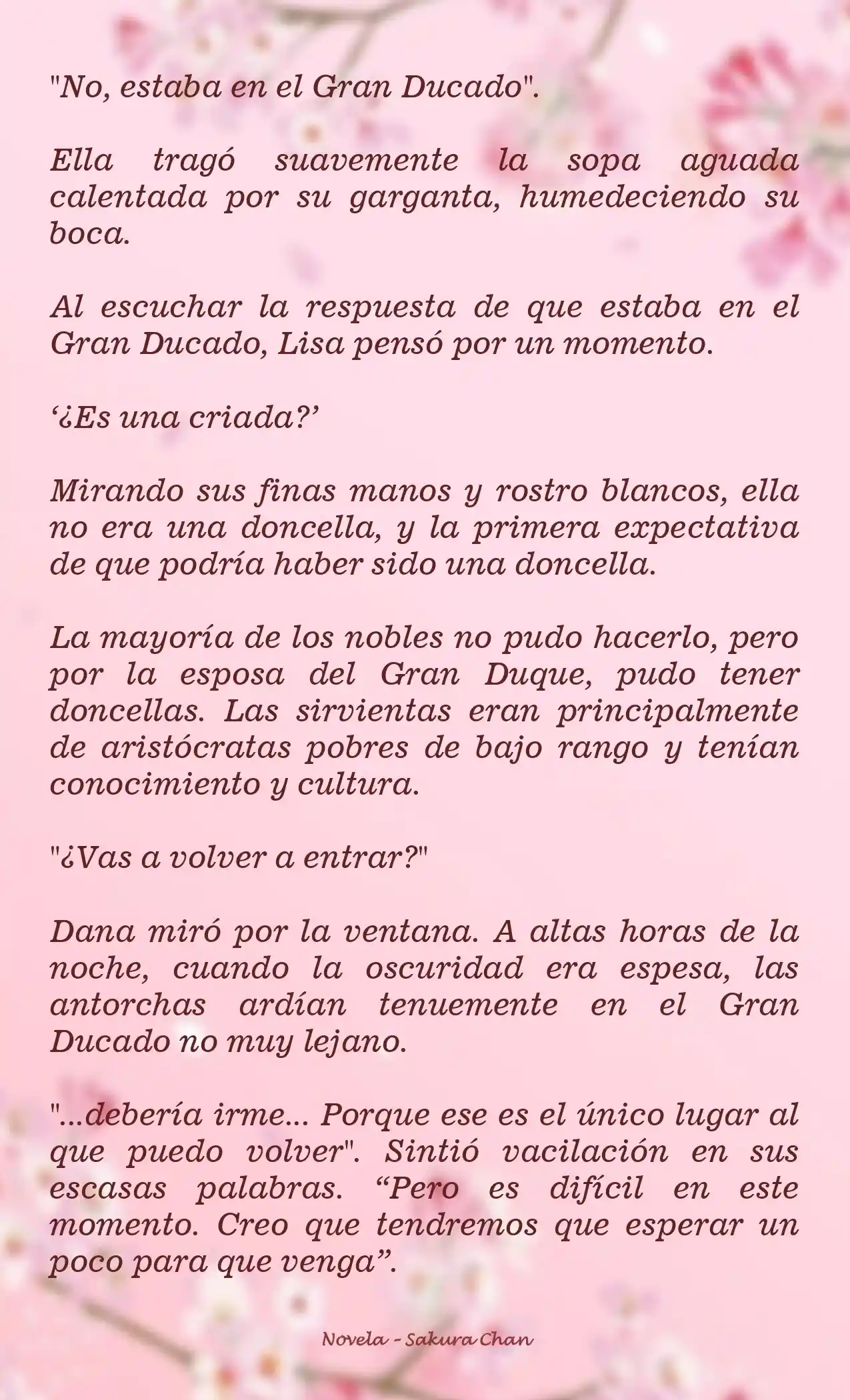 "No, estaba en el Gran Ducado".

Ella tragó suavemente la sopa aguada calentada por su garganta, humedeciendo su boca.

Al escuchar la respuesta de que estaba en el Gran Ducado, Lisa pensó por un momento.

‘¿Es una criada?’

Mirando sus finas manos y rostro blancos, ella no era una doncella, y la primera expectativa de que podría haber sido una doncella.

La mayoría de los nobles no pudo hacerlo, pero por la esposa del Gran Duque, pudo tener doncellas. Las sirvientas eran principalmente de aristócratas pobres de bajo rango y tenían conocimiento y cultura.

"¿Vas a volver a entrar?"

Dana miró por la ventana. A altas horas de la noche, cuando la oscuridad era espesa, las antorchas ardían tenuemente en el Gran Ducado no muy lejano.

"...debería irme... Porque ese es el único lugar al que puedo volver". Sintió vacilación en sus escasas palabras. “Pero es difícil en este momento. Creo que tendremos que esperar un poco para que venga”.

Novela - Sakura Chan